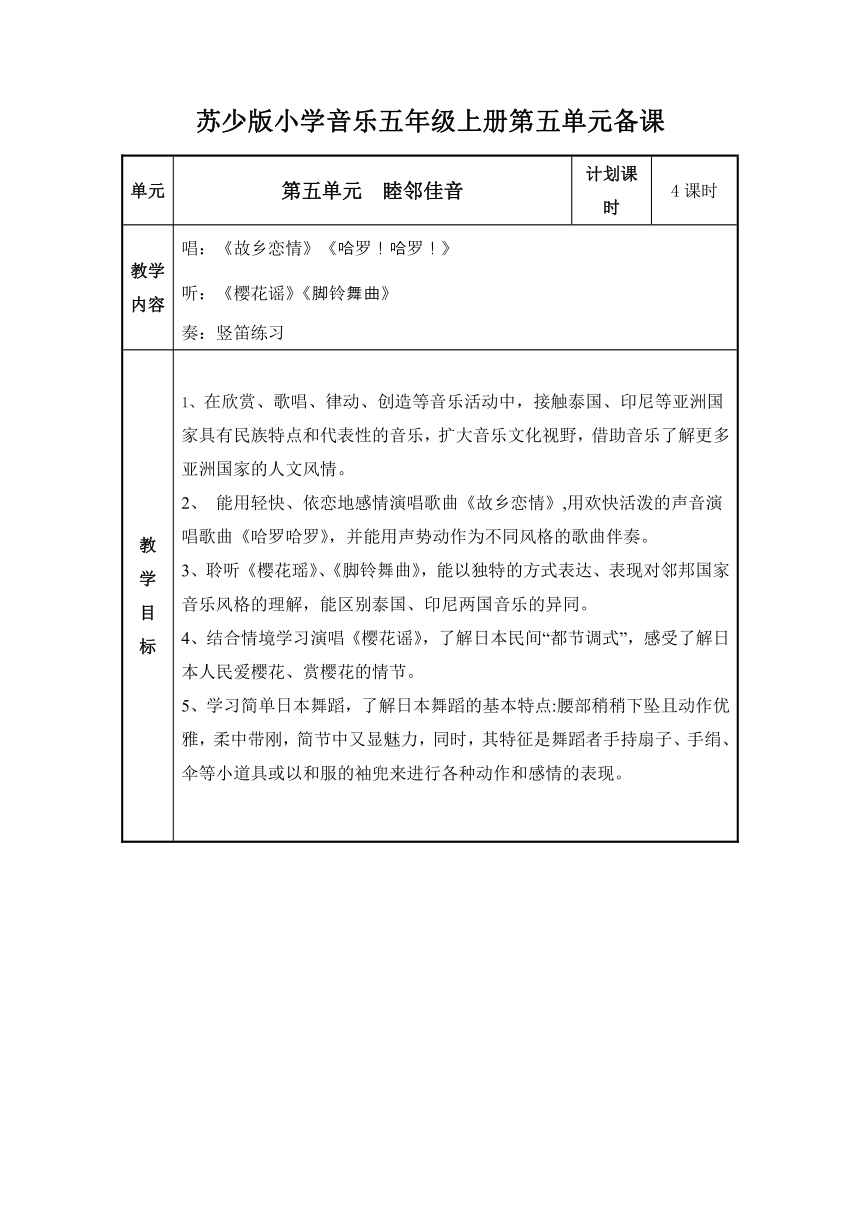 苏少版小学音乐五年级上册第五单元备课

| 单元 | 第五单元　睦邻佳音 | 计划课时 | 4 课时 |
|---|---|---|---|
| 教学内容 | 唱：《故乡恋情》《哈罗！哈罗！》<br>听：《樱花谣》《脚铃舞曲》<br>奏：竖笛练习 | | |
| 教学目标 | 1、在欣赏、歌唱、律动、创造等音乐活动中，接触泰国、印尼等亚洲国家具有民族特点和代表性的音乐，扩大音乐文化视野，借助音乐了解更多亚洲国家的人文风情。<br>2、 能用轻快、依恋地感情演唱歌曲《故乡恋情》,用欢快活泼的声音演唱歌曲《哈罗哈罗》，并能用声势动作为不同风格的歌曲伴奏。<br>3、聆听《樱花瑶》、《脚铃舞曲》，能以独特的方式表达、表现对邻邦国家音乐风格的理解，能区别泰国、印尼两国音乐的异同。<br>4、结合情境学习演唱《樱花谣》，了解日本民间“都节调式”，感受了解日本人民爱樱花、赏樱花的情节。<br>5、学习简单日本舞蹈，了解日本舞蹈的基本特点:腰部稍稍下坠且动作优雅，柔中带刚，简节中又显魅力，同时，其特征是舞蹈者手持扇子、手绢、伞等小道具或以和服的袖兜来进行各种动作和感情的表现。 | | |